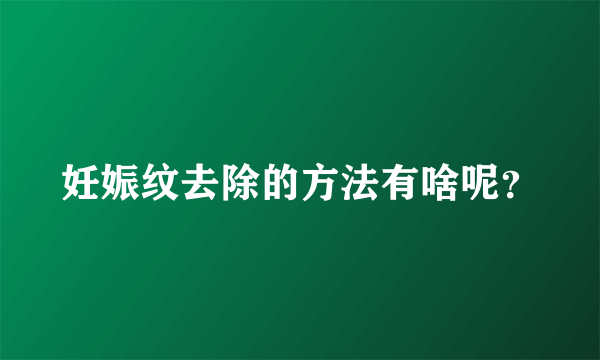 妊娠纹去除的方法有啥呢?